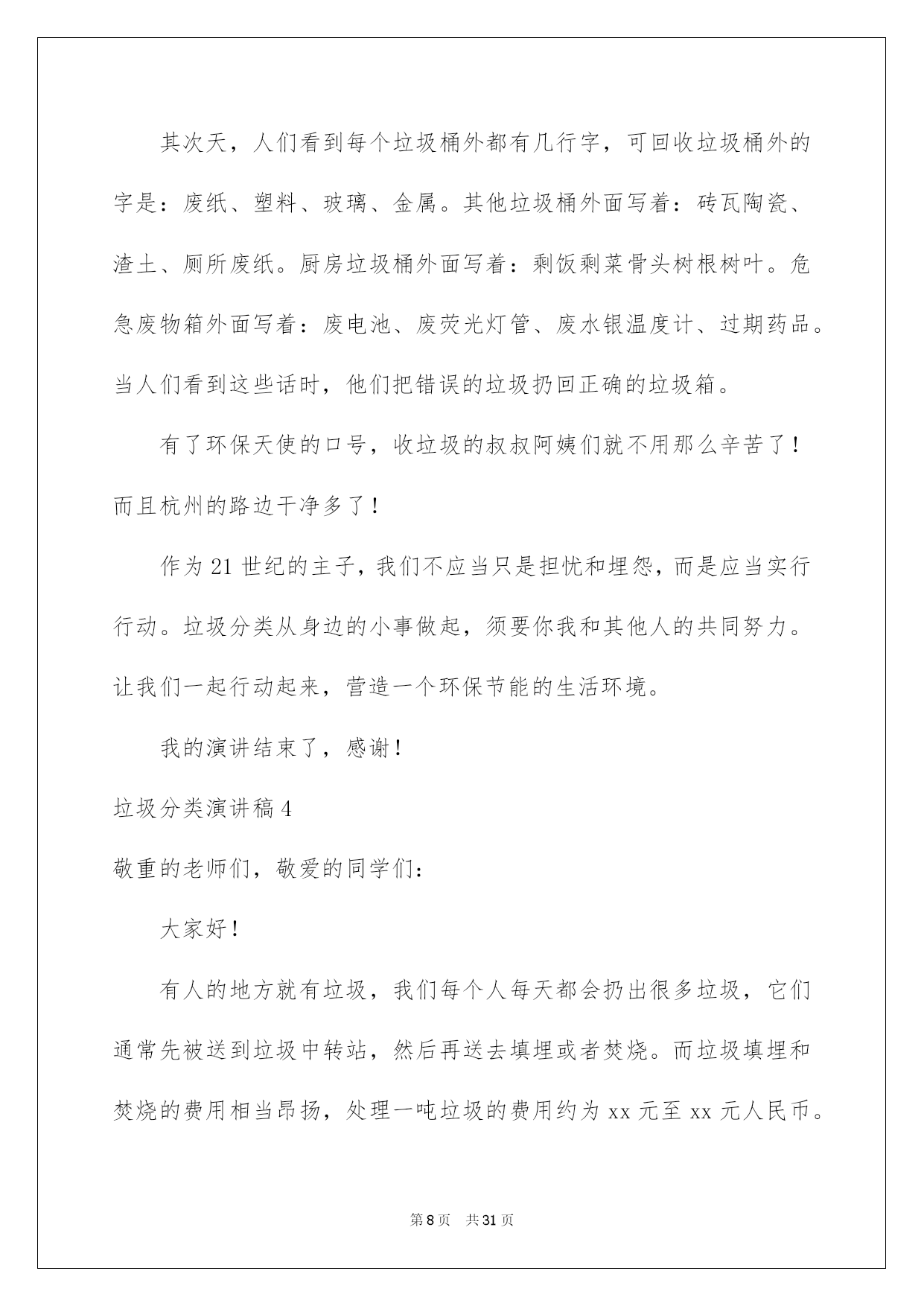 其次天，人们看到每个垃圾桶外都有几行字，可回收垃圾桶外的字是：废纸、塑料、玻璃、金属。其他垃圾桶外面写着：砖瓦陶瓷、渣土、厕所废纸。厨房垃圾桶外面写着：剩饭剩菜骨头树根树叶。危急废物箱外面写着：废电池、废荧光灯管、废水银温度计、过期药品。当人们看到这些话时，他们把错误的垃圾扔回正确的垃圾箱。

有了环保天使的口号，收垃圾的叔叔阿姨们就不用那么辛苦了！而且杭州的路边干净多了！

作为21世纪的主子，我们不应当只是担忧和埋怨，而是应当实行行动。垃圾分类从身边的小事做起，须要你我和其他人的共同努力。让我们一起行动起来，营造一个环保节能的生活环境。

我的演讲结束了，感谢！

垃圾分类演讲稿4

敬重的老师们，敬爱的同学们：

大家好！

有人的地方就有垃圾，我们每个人每天都会扔出很多垃圾，它们通常先被送到垃圾中转站，然后再送去填埋或者焚烧。而垃圾填埋和焚烧的费用相当昂扬，处理一吨垃圾的费用约为xx元至xx元人民币。

第8页 共31页